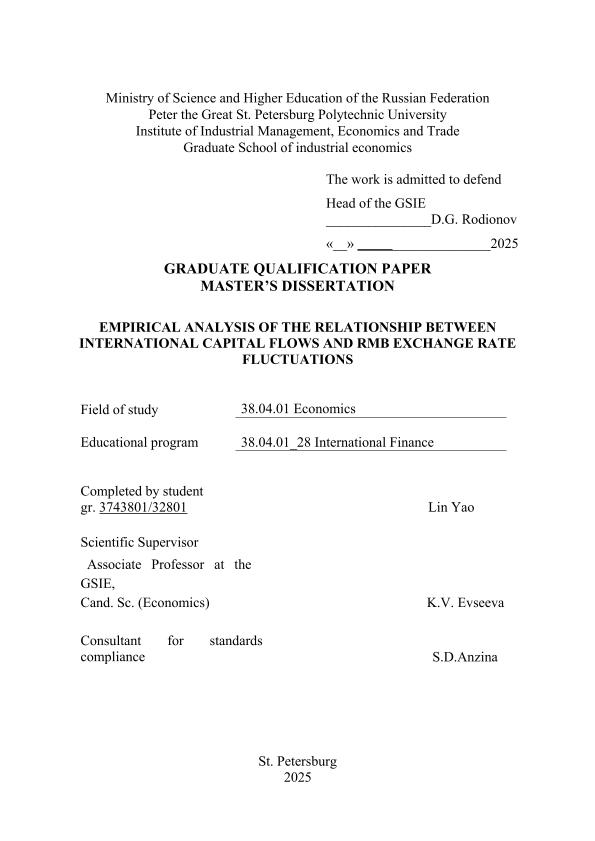 Ministry of Science and Higher Education of the Russian Federation
Peter the Great St. Petersburg Polytechnic University
Institute of Industrial Management, Economics and Trade
Graduate School of industrial economics

The work is admitted to defend
Head of the GSIE
_______________D.G. Rodionov
«__» _____ ______________2025

GRADUATE QUALIFICATION PAPER
MASTER'S DISSERTATION

EMPIRICAL ANALYSIS OF THE RELATIONSHIP BETWEEN INTERNATIONAL CAPITAL FLOWS AND RMB EXCHANGE RATE FLUCTUATIONS

Field of study 38.04.01 Economics

Educational program 38.04.01_28 International Finance

Completed by student
gr. 3743801/32801 Lin Yao

Scientific Supervisor
Associate Professor at the GSIE,
Cand. Sc. (Economics) K.V. Evseeva

Consultant for standards compliance S.D.Anzina

St. Petersburg
2025